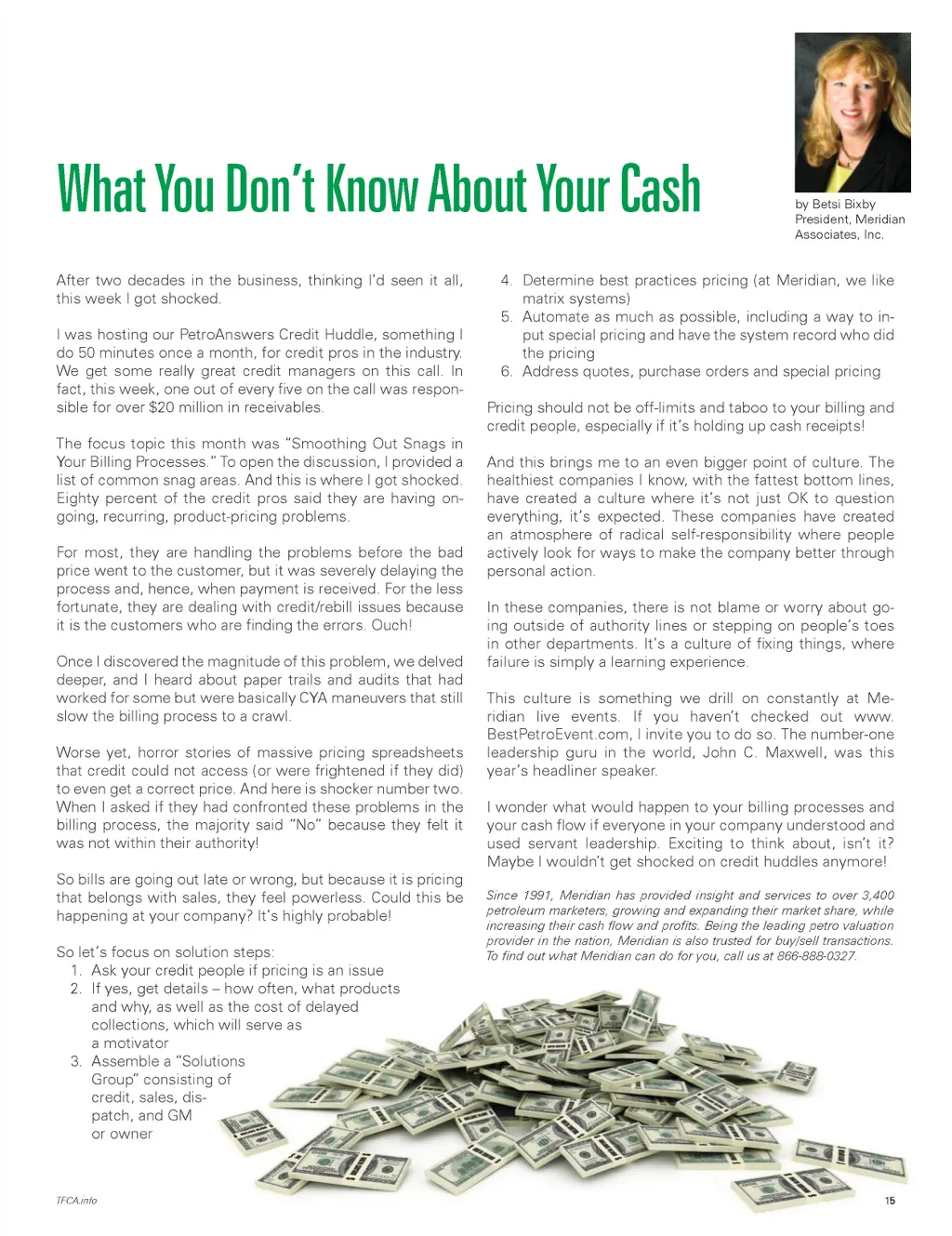 What You Don't Know About Your Cash

by Betsi Bixby
President, Meridian Associates, Inc.

After two decades in the business, thinking I'd seen it all, this week I got shocked.

I was hosting our PetroAnswers Credit Huddle, something I do 50 minutes once a month, for credit pros in the industry. We get some really great credit managers on this call. In fact, this week, one out of every five on the call was responsible for over $20 million in receivables.

The focus topic this month was "Smoothing Out Snags in Your Billing Processes." To open the discussion, I provided a list of common snag areas. And this is where I got shocked. Eighty percent of the credit pros said they are having ongoing, recurring, product-pricing problems.

For most, they are handling the problems before the bad price went to the customer, but it was severely delaying the process and, hence, when payment is received. For the less fortunate, they are dealing with credit/rebill issues because it is the customers who are finding the errors. Ouch!

Once I discovered the magnitude of this problem, we delved deeper, and I heard about paper trails and audits that had worked for some but were basically CYA maneuvers that still slow the billing process to a crawl.

Worse yet, horror stories of massive pricing spreadsheets that credit could not access (or were frightened if they did) to even get a correct price. And here is shocker number two. When I asked if they had confronted these problems in the billing process, the majority said "No" because they felt it was not within their authority!

So bills are going out late or wrong, but because it is pricing that belongs with sales, they feel powerless. Could this be happening at your company? It's highly probable!

So let's focus on solution steps:
1. Ask your credit people if pricing is an issue
2. If yes, get details – how often, what products and why, as well as the cost of delayed collections, which will serve as a motivator
3. Assemble a "Solutions Group" consisting of credit, sales, dispatch, and GM or owner
4. Determine best practices pricing (at Meridian, we like matrix systems)
5. Automate as much as possible, including a way to input special pricing and have the system record who did the pricing
6. Address quotes, purchase orders and special pricing

Pricing should not be off-limits and taboo to your billing and credit people, especially if it's holding up cash receipts!

And this brings me to an even bigger point of culture. The healthiest companies I know, with the fattest bottom lines, have created a culture where it's not just OK to question everything, it's expected. These companies have created an atmosphere of radical self-responsibility where people actively look for ways to make the company better through personal action.

In these companies, there is not blame or worry about going outside of authority lines or stepping on people's toes in other departments. It's a culture of fixing things, where failure is simply a learning experience.

This culture is something we drill on constantly at Meridian live events. If you haven't checked out www.BestPetroEvent.com, I invite you to do so. The number-one leadership guru in the world, John C. Maxwell, was this year's headliner speaker.

I wonder what would happen to your billing processes and your cash flow if everyone in your company understood and used servant leadership. Exciting to think about, isn't it? Maybe I wouldn't get shocked on credit huddles anymore!

Since 1991, Meridian has provided insight and services to over 3,400 petroleum marketers, growing and expanding their market share, while increasing their cash flow and profits. Being the leading petro valuation provider in the nation, Meridian is also trusted for buy/sell transactions. To find out what Meridian can do for you, call us at 866-888-0327.

TFCA.info

15